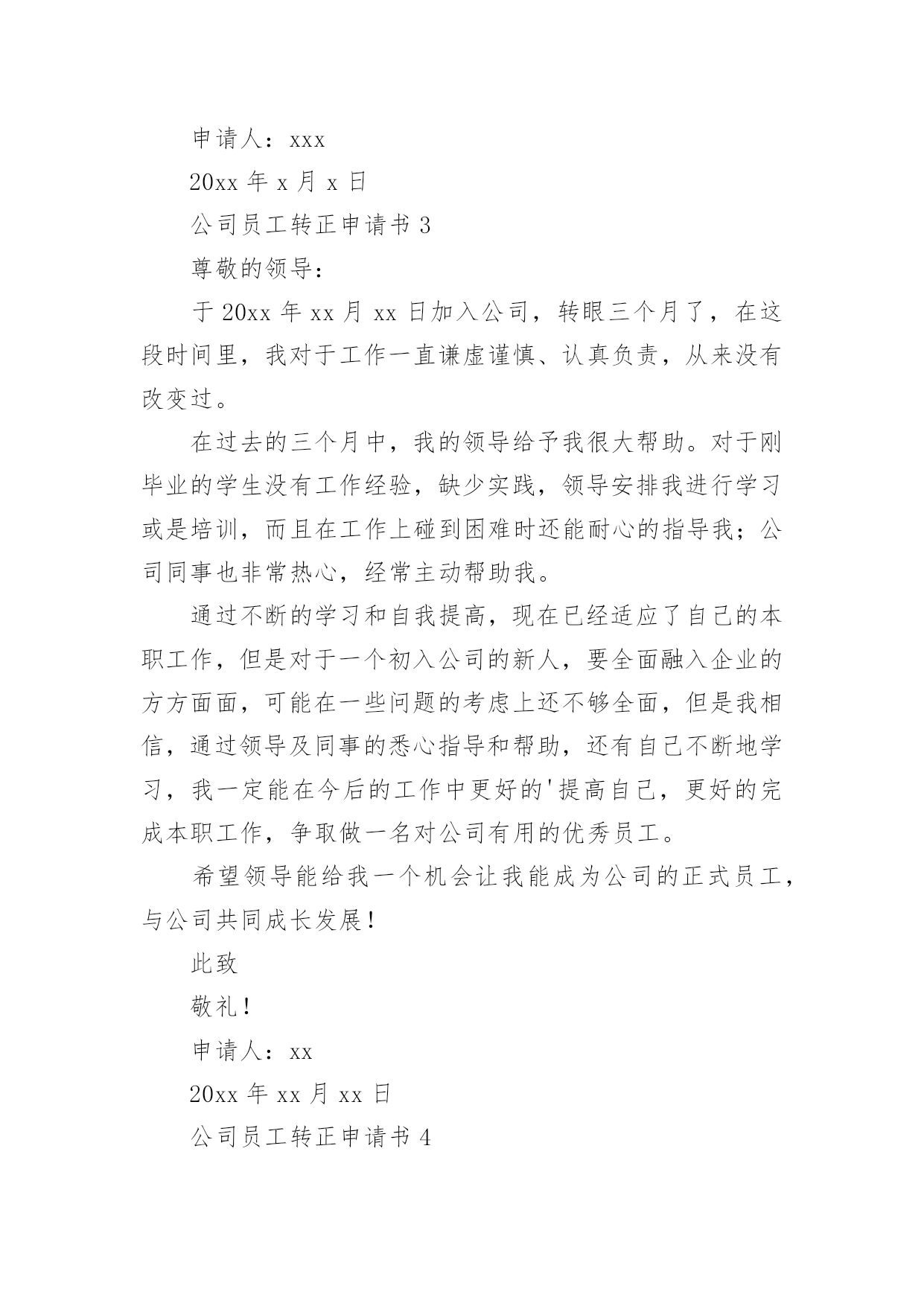 申请人：xxx

20xx 年 x 月 x 日

公司员工转正申请书 3

尊敬的领导：

于 20xx 年 xx 月 xx 日加入公司，转眼三个月了，在这段时间里，我对于工作一直谦虚谨慎、认真负责，从来没有改变过。

在过去的三个月中，我的领导给予我很大帮助。对于刚毕业的学生没有工作经验，缺少实践，领导安排我进行学习或是培训，而且在工作上碰到困难时还能耐心的指导我；公司同事也非常热心，经常主动帮助我。

通过不断的学习和自我提高，现在已经适应了自己的本职工作，但是对于一个初入公司的新人，要全面融入企业的方方面面，可能在一些问题的考虑上还不够全面，但是我相信，通过领导及同事的悉心指导和帮助，还有自己不断地学习，我一定能在今后的工作中更好的'提高自己，更好的完成本职工作，争取做一名对公司有用的优秀员工。

希望领导能给我一个机会让我能成为公司的正式员工，与公司共同成长发展！

此致

敬礼！

申请人：xx

20xx 年 xx 月 xx 日

公司员工转正申请书 4